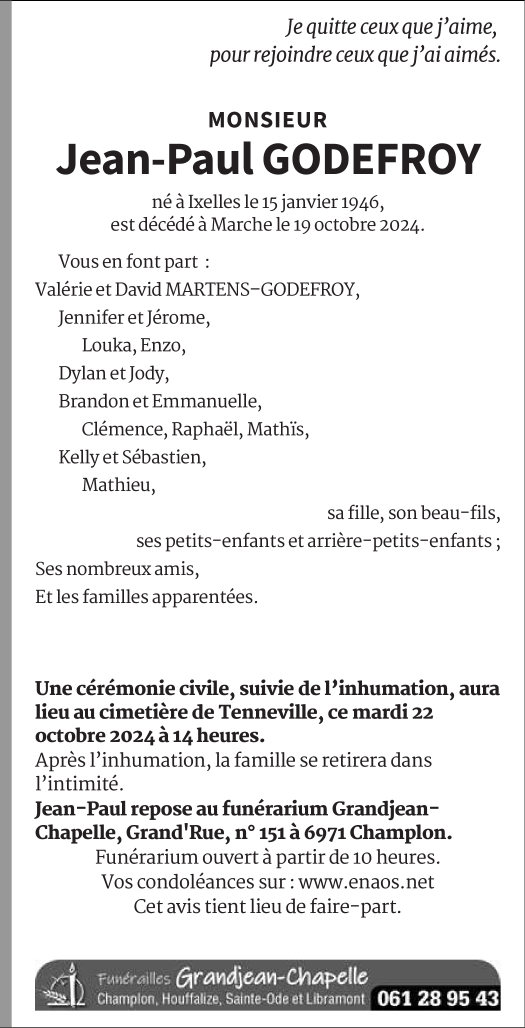 Je quitte ceux que j'aime, pour rejoindre ceux que j'ai aimés.

MONSIEUR
Jean-Paul GODEFROY

né à Ixelles le 15 janvier 1946, est décédé à Marche le 19 octobre 2024.

Vous en font part :
Valérie et David MARTENS-GODEFROY,
Jennifer et Jérome,
Louka, Enzo,
Dylan et Jody,
Brandon et Emmanuelle,
Clémence, Raphaël, Mathïs,
Kelly et Sébastien,
Mathieu,
sa fille, son beau-fils,
ses petits-enfants et arrière-petits-enfants ;
Ses nombreux amis,
Et les familles apparentées.

Une cérémonie civile, suivie de l'inhumation, aura lieu au cimetière de Tenneville, ce mardi 22 octobre 2024 à 14 heures.
Après l'inhumation, la famille se retirera dans l'intimité.
Jean-Paul repose au funérarium Grandjean-Chapelle, Grand'Rue, n° 151 à 6971 Champlon.
Funérarium ouvert à partir de 10 heures.
Vos condoléances sur : www.enaos.net
Cet avis tient lieu de faire-part.

Funérailles Grandjean-Chapelle
Champlon, Houffalize, Sainte-Ode et Libramont 061 28 95 43